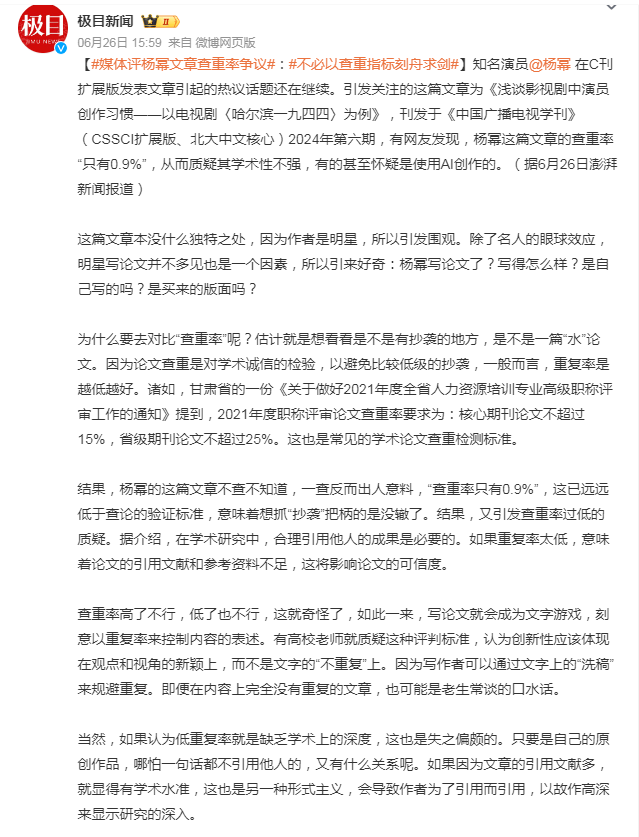 极目
JIMU NEWS

极目新闻 II

06月26日 15:59 来自 微博网页版

【#媒体评杨幂文章查重率争议#：#不必以查重指标刻舟求剑#】知名演员@杨幂 在C刊扩展版发表文章引起的热议话题还在继续。引发关注的这篇文章为《浅谈影视剧中演员创作习惯——以电视剧〈哈尔滨一九四四〉为例》，刊发于《中国广播电视学刊》（CSSCI扩展版、北大中文核心）2024年第六期，有网友发现，杨幂这篇文章的查重率“只有0.9%”，从而质疑其学术性不强，有的甚至怀疑是使用AI创作的。（据6月26日澎湃新闻报道）

这篇文章本没什么独特之处，因为作者是明星，所以引发围观。除了名人的眼球效应，明星写论文并不多见也是一个因素，所以引来好奇：杨幂写论文了？写得怎么样？是自己写的吗？是买来的版面吗？

为什么要去对比“查重率”呢？估计就是想看看是不是有抄袭的地方，是不是一篇“水”论文。因为论文查重是对学术诚信的检验，以避免比较低级的抄袭，一般而言，重复率是越低越好。诸如，甘肃省的一份《关于做好2021年度全省人力资源培训专业高级职称评审工作的通知》提到，2021年度职称评审论文查重率要求为：核心期刊论文不超过15%，省级期刊论文不超过25%。这也是常见的学术论文查重检测标准。

结果，杨幂的这篇文章不查不知道，一查反而出人意料，“查重率只有0.9%”，这已远远低于查论的验证标准，意味着想抓“抄袭”把柄的是没辙了。结果，又引发查重率过低的质疑。据介绍，在学术研究中，合理引用他人的成果是必要的。如果重复率太低，意味着论文的引用文献和参考资料不足，这将影响论文的可信度。

查重率高了不行，低了也不行，这就奇怪了，如此一来，写论文就会成为文字游戏，刻意以重复率来控制内容的表述。有高校老师就质疑这种评判标准，认为创新性应该体现在观点和视角的新颖上，而不是文字的“不重复”上。因为写作者可以通过文字上的“洗稿”来规避重复。即便在内容上完全没有重复的文章，也可能是老生常谈的口水话。

当然，如果认为低重复率就是缺乏学术上的深度，这也是失之偏颇的。只要是自己的原创作品，哪怕一句话都不引用他人的，又有什么关系呢。如果因为文章的引用文献多，就显得有学术水准，这也是另一种形式主义，会导致作者为了引用而引用，以故作高深来显示研究的深入。